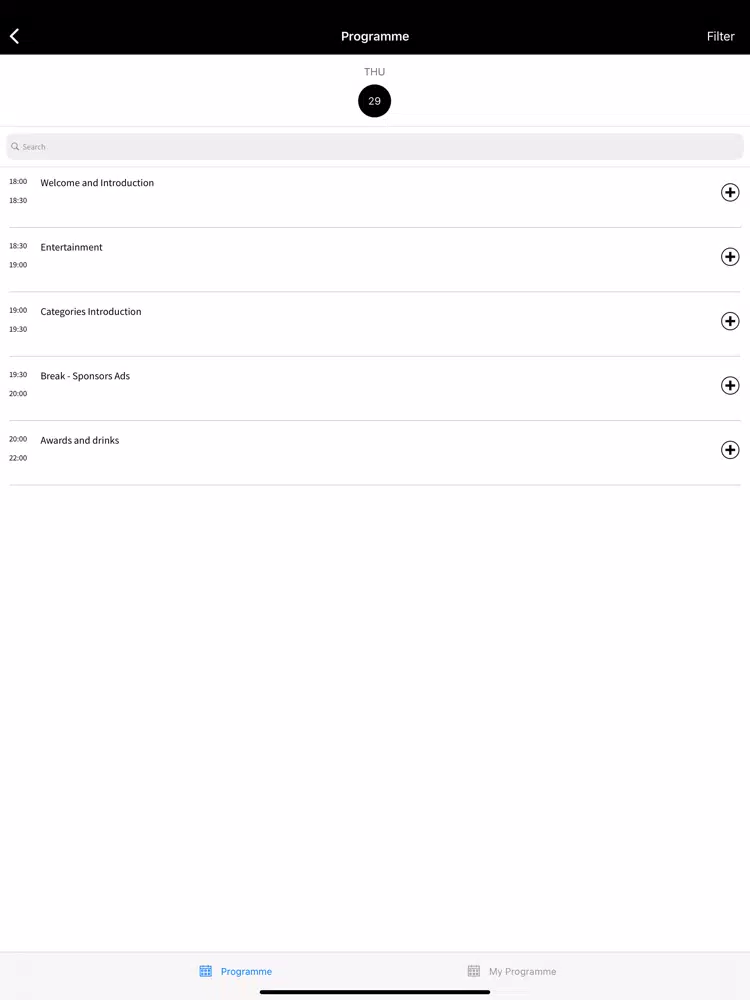 Programme

Filter

THU

29

Search

18:00
18:30
Welcome and Introduction

18:30
19:00
Entertainment

19:00
19:30
Categories Introduction

19:30
20:00
Break - Sponsors Ads

20:00
22:00
Awards and drinks

Programme

My Programme